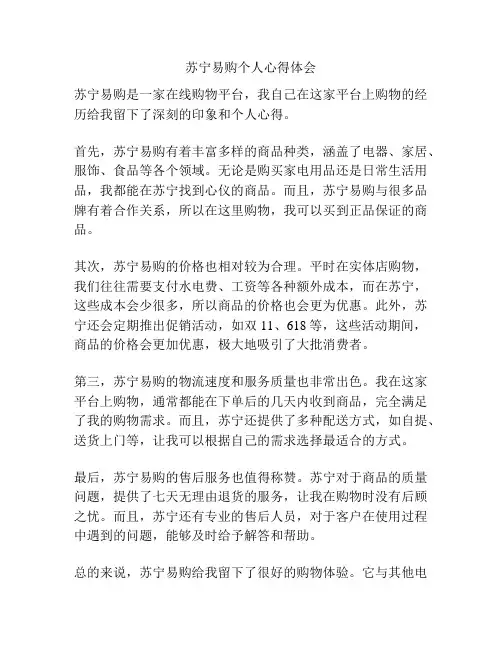 苏宁易购个人心得体会

苏宁易购是一家在线购物平台，我自己在这家平台上购物的经历给我留下了深刻的印象和个人心得。

首先，苏宁易购有着丰富多样的商品种类，涵盖了电器、家居、服饰、食品等各个领域。无论是购买家电用品还是日常生活用品，我都能在苏宁找到心仪的商品。而且，苏宁易购与很多品牌有着合作关系，所以在这里购物，我可以买到正品保证的商品。

其次，苏宁易购的价格也相对较为合理。平时在实体店购物，我们往往需要支付水电费、工资等各种额外成本，而在苏宁，这些成本会少很多，所以商品的价格也会更为优惠。此外，苏宁还会定期推出促销活动，如双 11、618 等，这些活动期间，商品的价格会更加优惠，极大地吸引了大批消费者。

第三，苏宁易购的物流速度和服务质量也非常出色。我在这家平台上购物，通常都能在下单后的几天内收到商品，完全满足了我的购物需求。而且，苏宁还提供了多种配送方式，如自提、送货上门等，让我可以根据自己的需求选择最适合的方式。

最后，苏宁易购的售后服务也值得称赞。苏宁对于商品的质量问题，提供了七天无理由退货的服务，让我在购物时没有后顾之忧。而且，苏宁还有专业的售后人员，对于客户在使用过程中遇到的问题，能够及时给予解答和帮助。

总的来说，苏宁易购给我留下了很好的购物体验。它与其他电